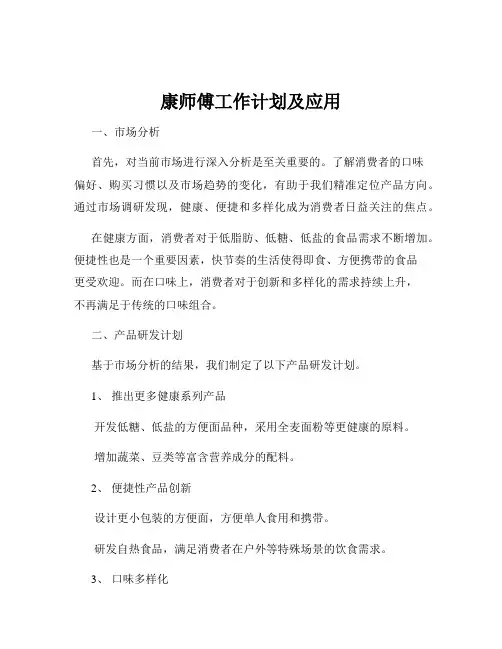 康师傅工作计划及应用

一、市场分析

首先，对当前市场进行深入分析是至关重要的。了解消费者的口味偏好、购买习惯以及市场趋势的变化，有助于我们精准定位产品方向。通过市场调研发现，健康、便捷和多样化成为消费者日益关注的焦点。

在健康方面，消费者对于低脂肪、低糖、低盐的食品需求不断增加。便捷性也是一个重要因素，快节奏的生活使得即食、方便携带的食品更受欢迎。而在口味上，消费者对于创新和多样化的需求持续上升，不再满足于传统的口味组合。

二、产品研发计划

基于市场分析的结果，我们制定了以下产品研发计划。

1、 推出更多健康系列产品

开发低糖、低盐的方便面品种，采用全麦面粉等更健康的原料。

增加蔬菜、豆类等富含营养成分的配料。

2、 便捷性产品创新

设计更小包装的方便面，方便单人食用和携带。

研发自热食品，满足消费者在户外等特殊场景的饮食需求。

3、 口味多样化